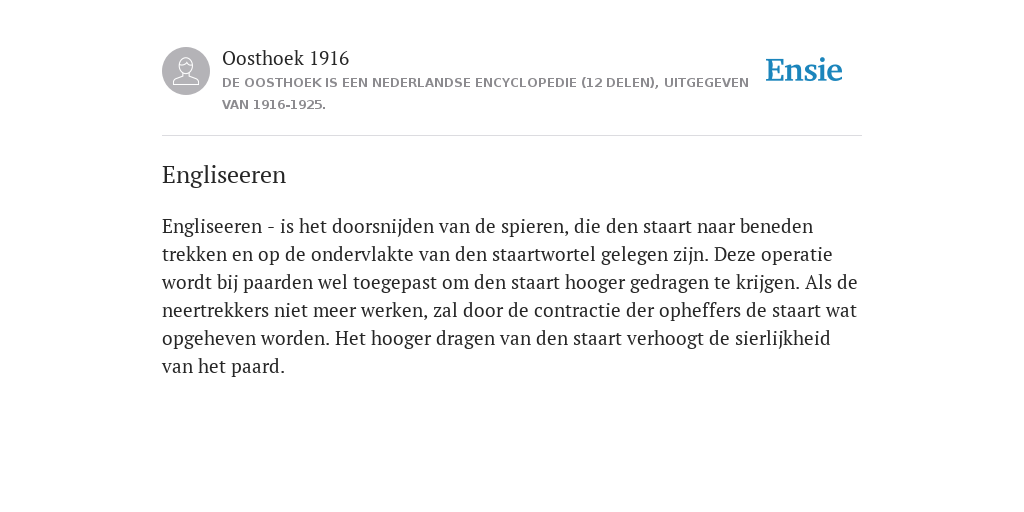 Oosthoek 1916

DE OOSTHOEK IS EEN NEDERLANDSE ENCYCLOPEDIE (12 DELEN), UITGEGEVEN VAN 1916-1925.

Ensie

Engliseeren

Engliseeren - is het doorsnijden van de spieren, die den staart naar beneden trekken en op de ondervlakte van den staartwortel gelegen zijn. Deze operatie wordt bij paarden wel toegepast om den staart hooger gedragen te krijgen. Als de neertrekkers niet meer werken, zal door de contractie der opheffers de staart wat opgeheven worden. Het hooger dragen van den staart verhoogt de sierlijkheid van het paard.